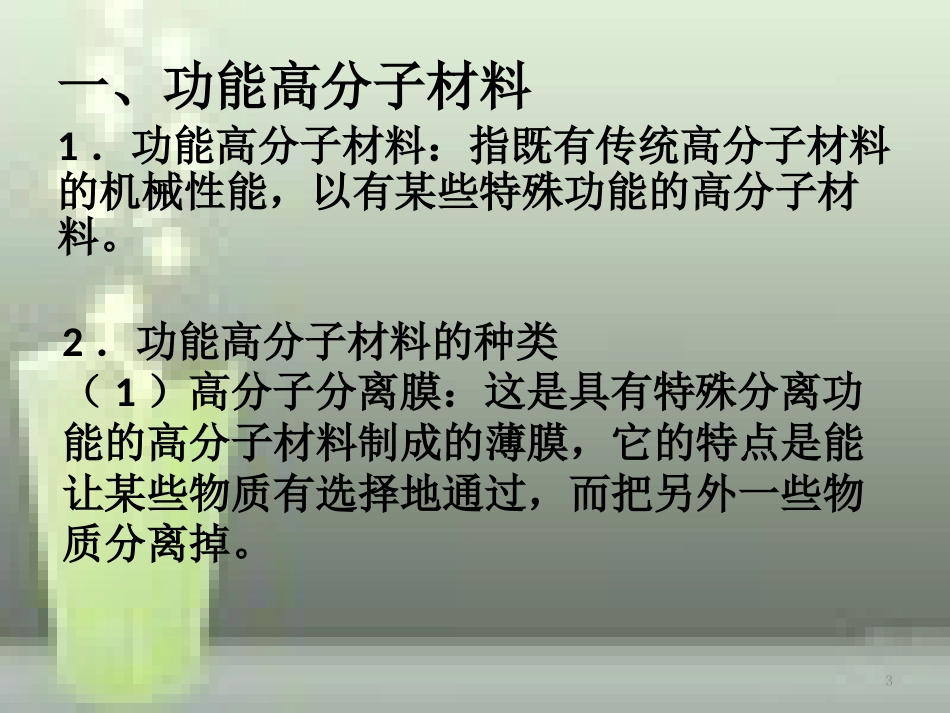 一、功能高分子材料

1．功能高分子材料：指既有传统高分子材料的机械性能，以有某些特殊功能的高分子材料。

2．功能高分子材料的种类

（1）高分子分离膜：这是具有特殊分离功能的高分子材料制成的薄膜，它的特点是能让某些物质有选择地通过，而把另外一些物质分离掉。

3